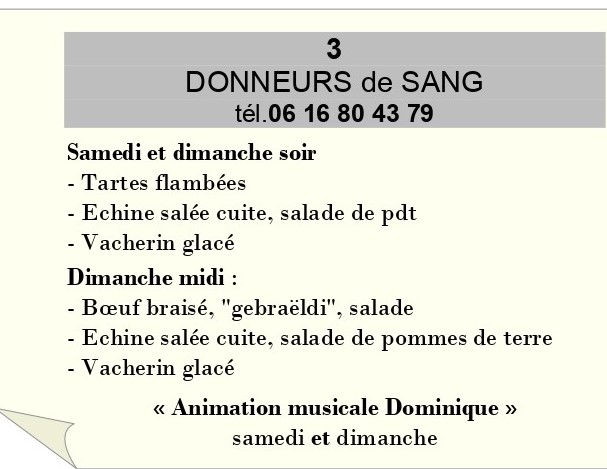 3
DONNEURS de SANG
tél.06 16 80 43 79

Samedi et dimanche soir
- Tartes flambées
- Echine salée cuite, salade de pdt
- Vacherin glacé
Dimanche midi :
- Bœuf braisé, "gebraëldi", salade
- Echine salée cuite, salade de pommes de terre
- Vacherin glacé

« Animation musicale Dominique »
samedi et dimanche